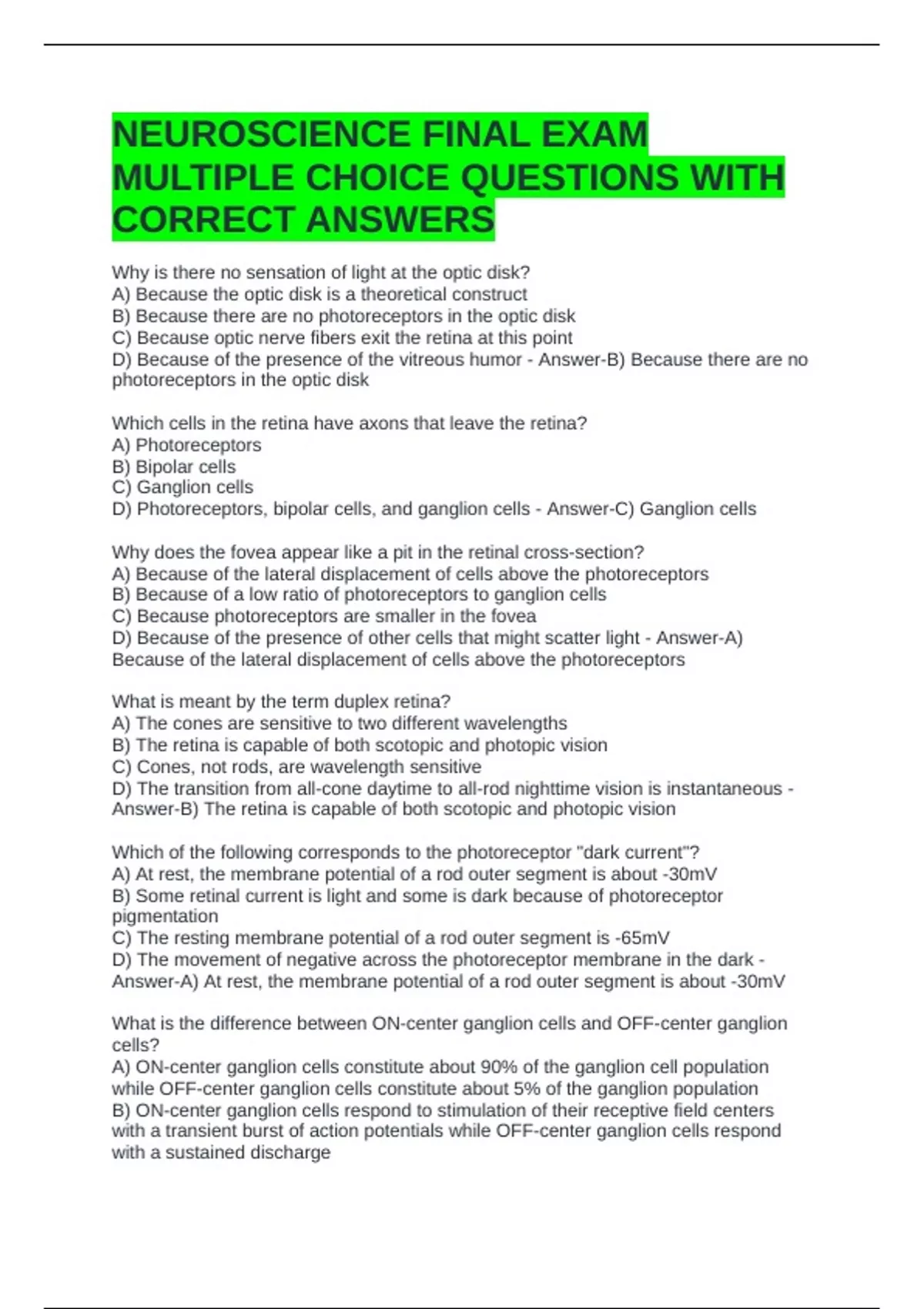 NEUROSCIENCE FINAL EXAM MULTIPLE CHOICE QUESTIONS WITH CORRECT ANSWERS

Why is there no sensation of light at the optic disk?
A) Because the optic disk is a theoretical construct
B) Because there are no photoreceptors in the optic disk
C) Because optic nerve fibers exit the retina at this point
D) Because of the presence of the vitreous humor - Answer-B) Because there are no photoreceptors in the optic disk

Which cells in the retina have axons that leave the retina?
A) Photoreceptors
B) Bipolar cells
C) Ganglion cells
D) Photoreceptors, bipolar cells, and ganglion cells - Answer-C) Ganglion cells

Why does the fovea appear like a pit in the retinal cross-section?
A) Because of the lateral displacement of cells above the photoreceptors
B) Because of a low ratio of photoreceptors to ganglion cells
C) Because photoreceptors are smaller in the fovea
D) Because of the presence of other cells that might scatter light - Answer-A) Because of the lateral displacement of cells above the photoreceptors

What is meant by the term duplex retina?
A) The cones are sensitive to two different wavelengths
B) The retina is capable of both scotopic and photopic vision
C) Cones, not rods, are wavelength sensitive
D) The transition from all-cone daytime to all-rod nighttime vision is instantaneous - Answer-B) The retina is capable of both scotopic and photopic vision

Which of the following corresponds to the photoreceptor "dark current"?
A) At rest, the membrane potential of a rod outer segment is about -30mV
B) Some retinal current is light and some is dark because of photoreceptor pigmentation
C) The resting membrane potential of a rod outer segment is -65mV
D) The movement of negative across the photoreceptor membrane in the dark - Answer-A) At rest, the membrane potential of a rod outer segment is about -30mV

What is the difference between ON-center ganglion cells and OFF-center ganglion cells?
A) ON-center ganglion cells constitute about 90% of the ganglion cell population while OFF-center ganglion cells constitute about 5% of the ganglion population
B) ON-center ganglion cells respond to stimulation of their receptive field centers with a transient burst of action potentials while OFF-center ganglion cells respond with a sustained discharge